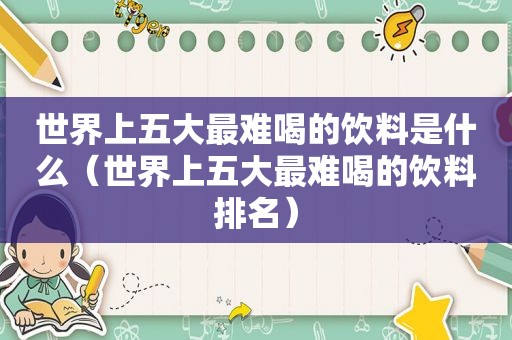 世界上五大最难喝的饮料是什么（世界上五大最难喝的饮料排名）